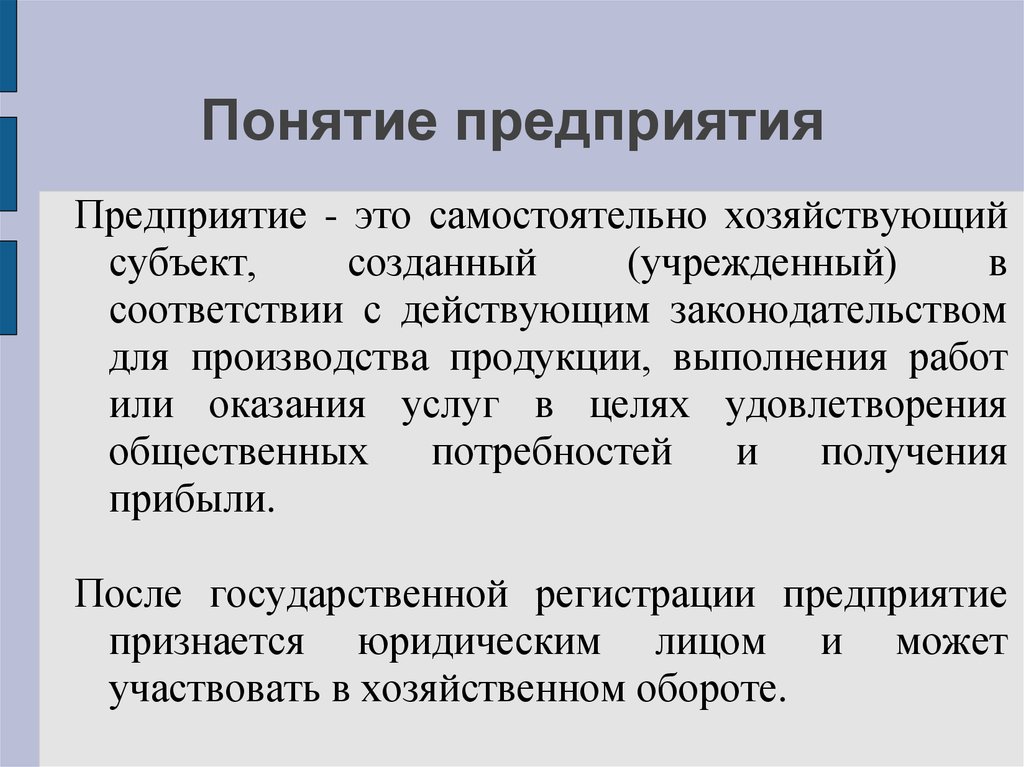 Понятие предприятия

Предприятие - это самостоятельно хозяйствующий субъект, созданный (учрежденный) в соответствии с действующим законодательством для производства продукции, выполнения работ или оказания услуг в целях удовлетворения общественных потребностей и получения прибыли.

После государственной регистрации предприятие признается юридическим лицом и может участвовать в хозяйственном обороте.